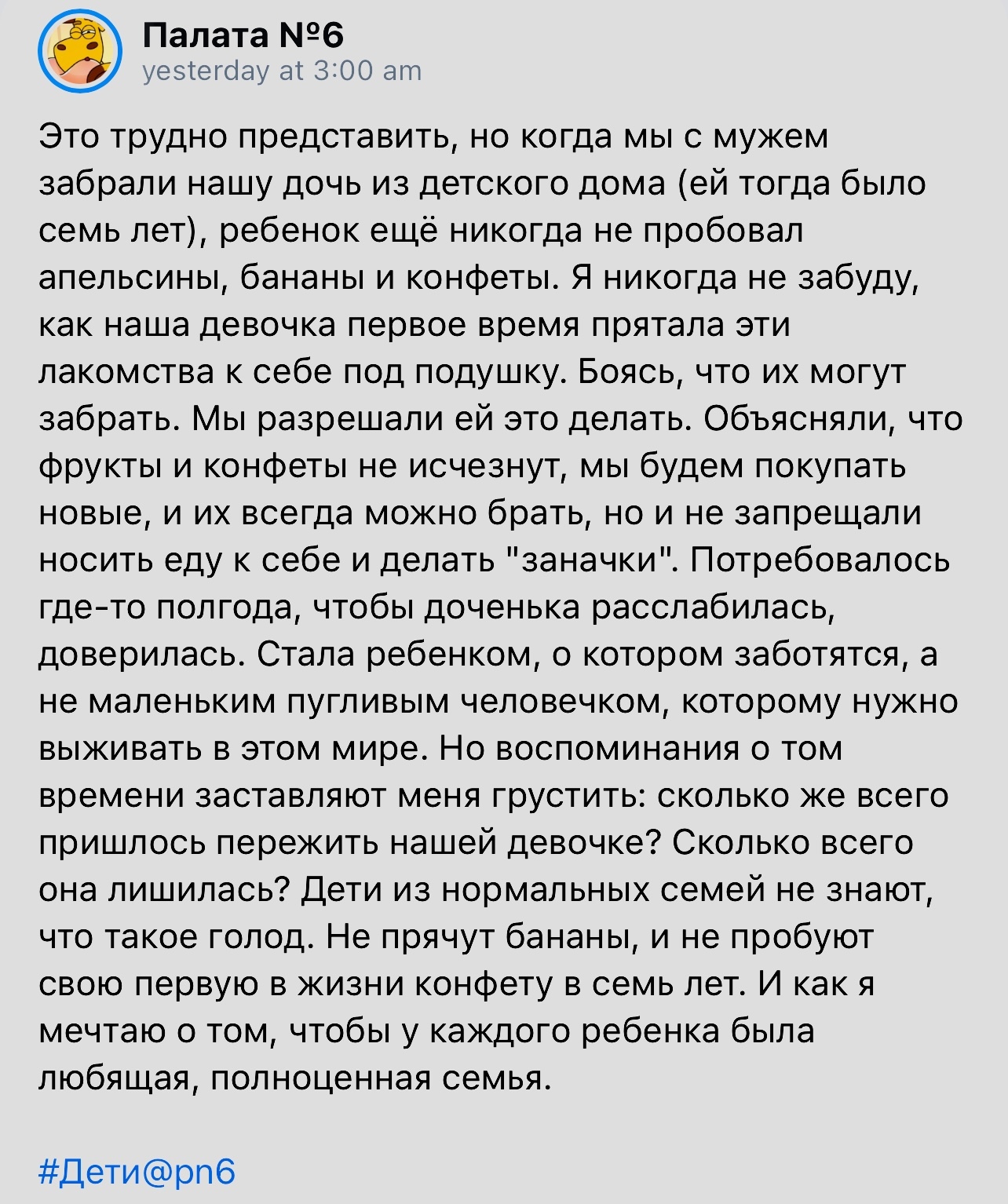 Палата №6
yesterday at 3:00 am

Это трудно представить, но когда мы с мужем забрали нашу дочь из детского дома (ей тогда было семь лет), ребенок ещё никогда не пробовал апельсины, бананы и конфеты. Я никогда не забуду, как наша девочка первое время прятала эти лакомства к себе под подушку. Боясь, что их могут забрать. Мы разрешали ей это делать. Объясняли, что фрукты и конфеты не исчезнут, мы будем покупать новые, и их всегда можно брать, но и не запрещали носить еду к себе и делать "заначки". Потребовалось где-то полгода, чтобы доченька расслабилась, доверилась. Стала ребенком, о котором заботятся, а не маленьким пугливым человечком, которому нужно выживать в этом мире. Но воспоминания о том времени заставляют меня грустить: сколько же всего пришлось пережить нашей девочке? Сколько всего она лишилась? Дети из нормальных семей не знают, что такое голод. Не прячут бананы, и не пробуют свою первую в жизни конфету в семь лет. И как я мечтаю о том, чтобы у каждого ребенка была любящая, полноценная семья.

#Дети@pn6